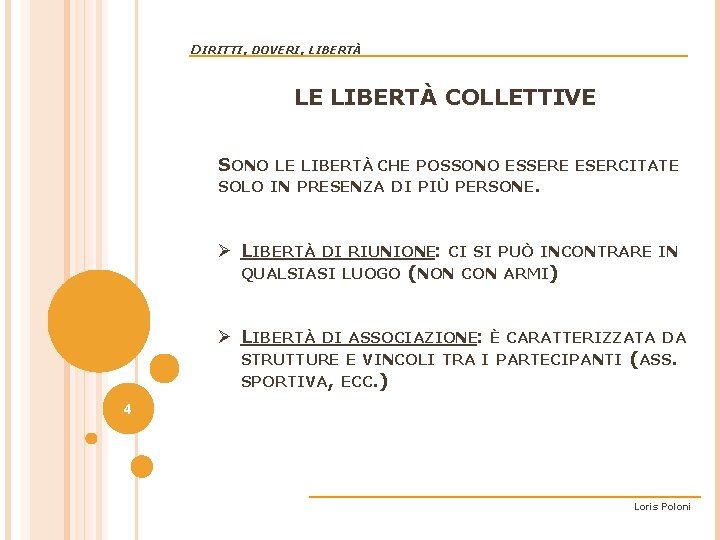 DIRITTI, DOVERI, LIBERTÀ

LE LIBERTÀ COLLETTIVE

SONO LE LIBERTÀ CHE POSSONO ESSERE ESERCITATE SOLO IN PRESENZA DI PIÙ PERSONE.

➢ LIBERTÀ DI RIUNIONE: CI SI PUÒ INCONTRARE IN QUALSIASI LUOGO (NON CON ARMI)

➢ LIBERTÀ DI ASSOCIAZIONE: È CARATTERIZZATA DA STRUTTURE E VINCOLI TRA I PARTECIPANTI (ASS. SPORTIVA, ECC.)

4

Loris Poloni